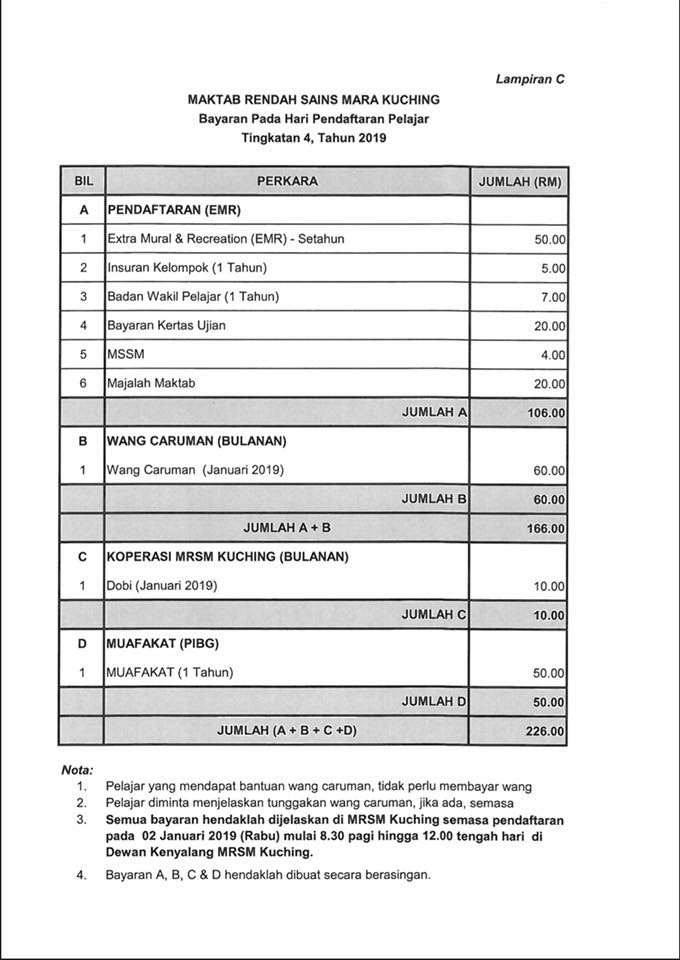 Lampiran C

MAKTAB RENDAH SAINS MARA KUCHING
Bayaran Pada Hari Pendaftaran Pelajar
Tingkatan 4, Tahun 2019

| BIL | PERKARA | JUMLAH (RM) |
|---|---|---|
| A | PENDAFTARAN (EMR) | |
| 1 | Extra Mural & Recreation (EMR) - Setahun | 50.00 |
| 2 | Insuran Kelompok (1 Tahun) | 5.00 |
| 3 | Badan Wakil Pelajar (1 Tahun) | 7.00 |
| 4 | Bayaran Kertas Ujian | 20.00 |
| 5 | MSSM | 4.00 |
| 6 | Majalah Maktab | 20.00 |
| | JUMLAH A | 106.00 |
| B | WANG CARUMAN (BULANAN) | |
| 1 | Wang Caruman (Januari 2019) | 60.00 |
| | JUMLAH B | 60.00 |
| | JUMLAH A + B | 166.00 |
| C | KOPERASI MRSM KUCHING (BULANAN) | |
| 1 | Dobi (Januari 2019) | 10.00 |
| | JUMLAH C | 10.00 |
| D | MUAFAKAT (PIBG) | |
| 1 | MUAFAKAT (1 Tahun) | 50.00 |
| | JUMLAH D | 50.00 |
| | JUMLAH (A + B + C +D) | 226.00 |

Nota:
1. Pelajar yang mendapat bantuan wang caruman, tidak perlu membayar wang
2. Pelajar diminta menjelaskan tunggakan wang caruman, jika ada, semasa
3. Semua bayaran hendaklah dijelaskan di MRSM Kuching semasa pendaftaran pada 02 Januari 2019 (Rabu) mulai 8.30 pagi hingga 12.00 tengah hari di Dewan Kenyalang MRSM Kuching.
4. Bayaran A, B, C & D hendaklah dibuat secara berasingan.